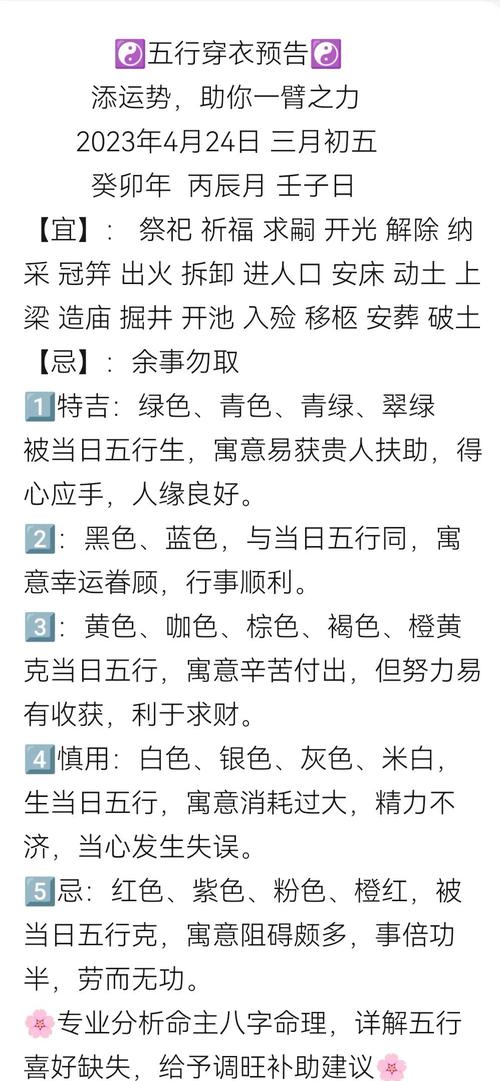 ☯️五行穿衣预告☯️

添运势，助你一臂之力

2023年4月24日 三月初五

癸卯年 丙辰月 壬子日

【宜】：祭祀 祈福 求嗣 开光 解除 纳采 冠笄 出火 拆卸 进人口 安床 动土 上梁 造庙 掘井 开池 入殓 移柩 安葬 破土

【忌】：余事勿取

1️⃣特吉：绿色、青色、青绿、翠绿 被当日五行生，寓意易获贵人扶助，得心应手，人缘良好。

2️⃣：黑色、蓝色，与当日五行同，寓意幸运眷顾，行事顺利。

3️⃣：黄色、咖色、棕色、褐色、橙黄 克当日五行，寓意辛苦付出，但努力易有收获，利于求财。

4️⃣慎用：白色、银色、灰色、米白，生当日五行，寓意消耗过大，精力不济，当心发生失误。

5️⃣忌：红色、紫色、粉色、橙红，被当日五行克，寓意阻碍颇多，事倍功半，劳而无功。

🌸专业分析命主八字命理，详解五行喜好缺失，给予调旺补助建议🌸